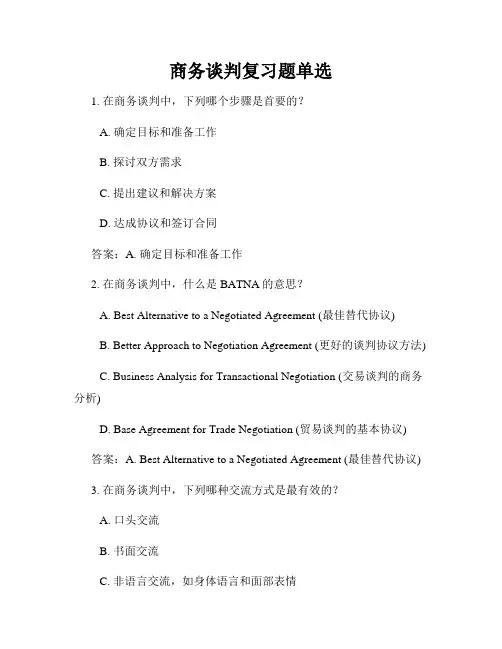 商务谈判复习题单选

1. 在商务谈判中，下列哪个步骤是首要的？

A. 确定目标和准备工作

B. 探讨双方需求

C. 提出建议和解决方案

D. 达成协议和签订合同

答案：A. 确定目标和准备工作

2. 在商务谈判中，什么是 BATNA 的意思？

A. Best Alternative to a Negotiated Agreement (最佳替代协议)

B. Better Approach to Negotiation Agreement (更好的谈判协议方法)

C. Business Analysis for Transactional Negotiation (交易谈判的商务分析)

D. Base Agreement for Trade Negotiation (贸易谈判的基本协议)

答案：A. Best Alternative to a Negotiated Agreement (最佳替代协议)

3. 在商务谈判中，下列哪种交流方式是最有效的？

A. 口头交流

B. 书面交流

C. 非语言交流，如身体语言和面部表情